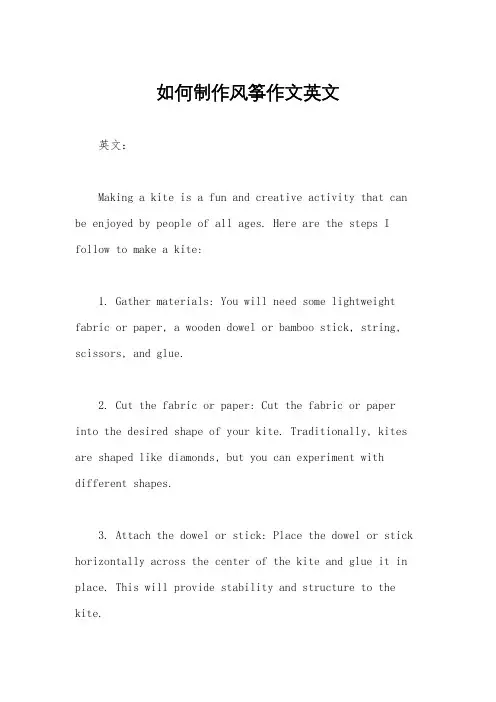 如何制作风筝作文英文

英文：

Making a kite is a fun and creative activity that can be enjoyed by people of all ages. Here are the steps I follow to make a kite:

1. Gather materials: You will need some lightweight fabric or paper, a wooden dowel or bamboo stick, string, scissors, and glue.

2. Cut the fabric or paper: Cut the fabric or paper into the desired shape of your kite. Traditionally, kites are shaped like diamonds, but you can experiment with different shapes.

3. Attach the dowel or stick: Place the dowel or stick horizontally across the center of the kite and glue it in place. This will provide stability and structure to the kite.